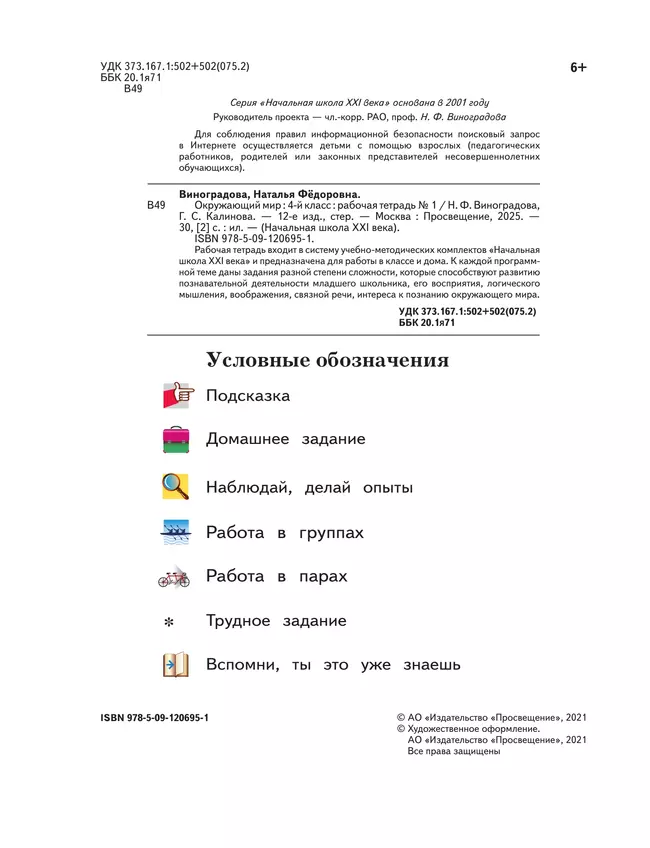 УДК 373.167.1:502+502(075.2)
ББК 20.1я71
В49

6+

Серия «Начальная школа XXI века» основана в 2001 году
Руководитель проекта — чл.-корр. РАО, проф. Н. Ф. Виноградова

Для соблюдения правил информационной безопасности поисковый запрос в Интернете осуществляется детьми с помощью взрослых (педагогических работников, родителей или законных представителей несовершеннолетних обучающихся).

Виноградова, Наталья Фёдоровна.
В49 Окружающий мир : 4-й класс : рабочая тетрадь № 1 / Н. Ф. Виноградова, Г. С. Калинова. — 12-е изд., стер. — Москва : Просвещение, 2025. — 30, [2] с. : ил. — (Начальная школа XXI века).
ISBN 978-5-09-120695-1.
Рабочая тетрадь входит в систему учебно-методических комплектов «Начальная школа XXI века» и предназначена для работы в классе и дома. К каждой программной теме даны задания разной степени сложности, которые способствуют развитию познавательной деятельности младшего школьника, его восприятия, логического мышления, воображения, связной речи, интереса к познанию окружающего мира.

УДК 373.167.1:502+502(075.2)
ББК 20.1я71

Условные обозначения

Подсказка

Домашнее задание

Наблюдай, делай опыты

Работа в группах

Работа в парах

* Трудное задание

Вспомни, ты это уже знаешь

ISBN 978-5-09-120695-1

© АО «Издательство «Просвещение», 2021
© Художественное оформление.
АО «Издательство «Просвещение», 2021
Все права защищены